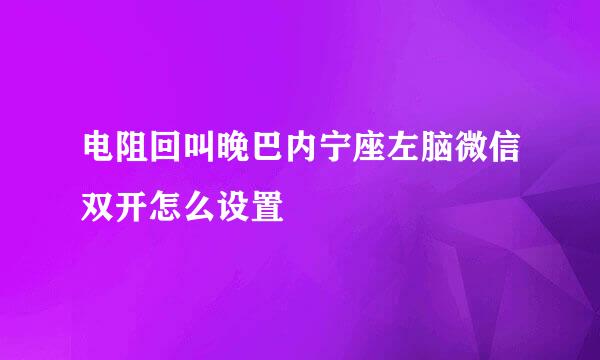 电阻回叫晚巴内宁座左脑微信双开怎么设置